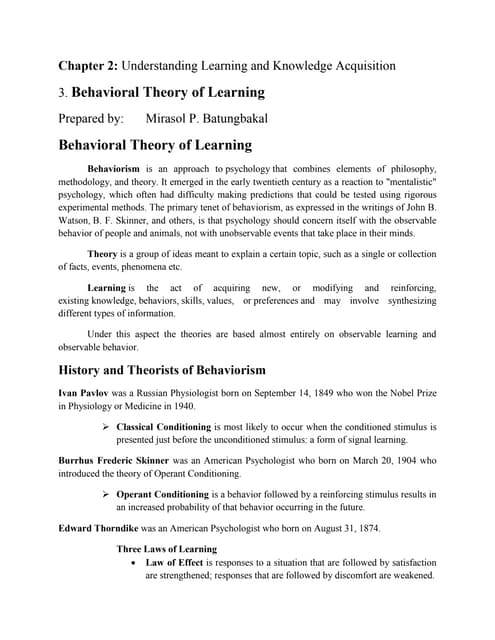 Chapter 2: Understanding Learning and Knowledge Acquisition

3. Behavioral Theory of Learning

Prepared by: Mirasol P. Batungbakal

Behavioral Theory of Learning

Behaviorism is an approach to psychology that combines elements of philosophy, methodology, and theory. It emerged in the early twentieth century as a reaction to "mentalistic" psychology, which often had difficulty making predictions that could be tested using rigorous experimental methods. The primary tenet of behaviorism, as expressed in the writings of John B. Watson, B. F. Skinner, and others, is that psychology should concern itself with the observable behavior of people and animals, not with unobservable events that take place in their minds.

Theory is a group of ideas meant to explain a certain topic, such as a single or collection of facts, events, phenomena etc.

Learning is the act of acquiring new, or modifying and reinforcing, existing knowledge, behaviors, skills, values, or preferences and may involve synthesizing different types of information.

Under this aspect the theories are based almost entirely on observable learning and observable behavior.

History and Theorists of Behaviorism

Ivan Pavlov was a Russian Physiologist born on September 14, 1849 who won the Nobel Prize in Physiology or Medicine in 1940.

➢ Classical Conditioning is most likely to occur when the conditioned stimulus is presented just before the unconditioned stimulus: a form of signal learning.

Burrhus Frederic Skinner was an American Psychologist who born on March 20, 1904 who introduced the theory of Operant Conditioning.

➢ Operant Conditioning is a behavior followed by a reinforcing stimulus results in an increased probability of that behavior occurring in the future.

Edward Thorndike was an American Psychologist who born on August 31, 1874.

Three Laws of Learning

• Law of Effect is responses to a situation that are followed by satisfaction are strengthened; responses that are followed by discomfort are weakened.